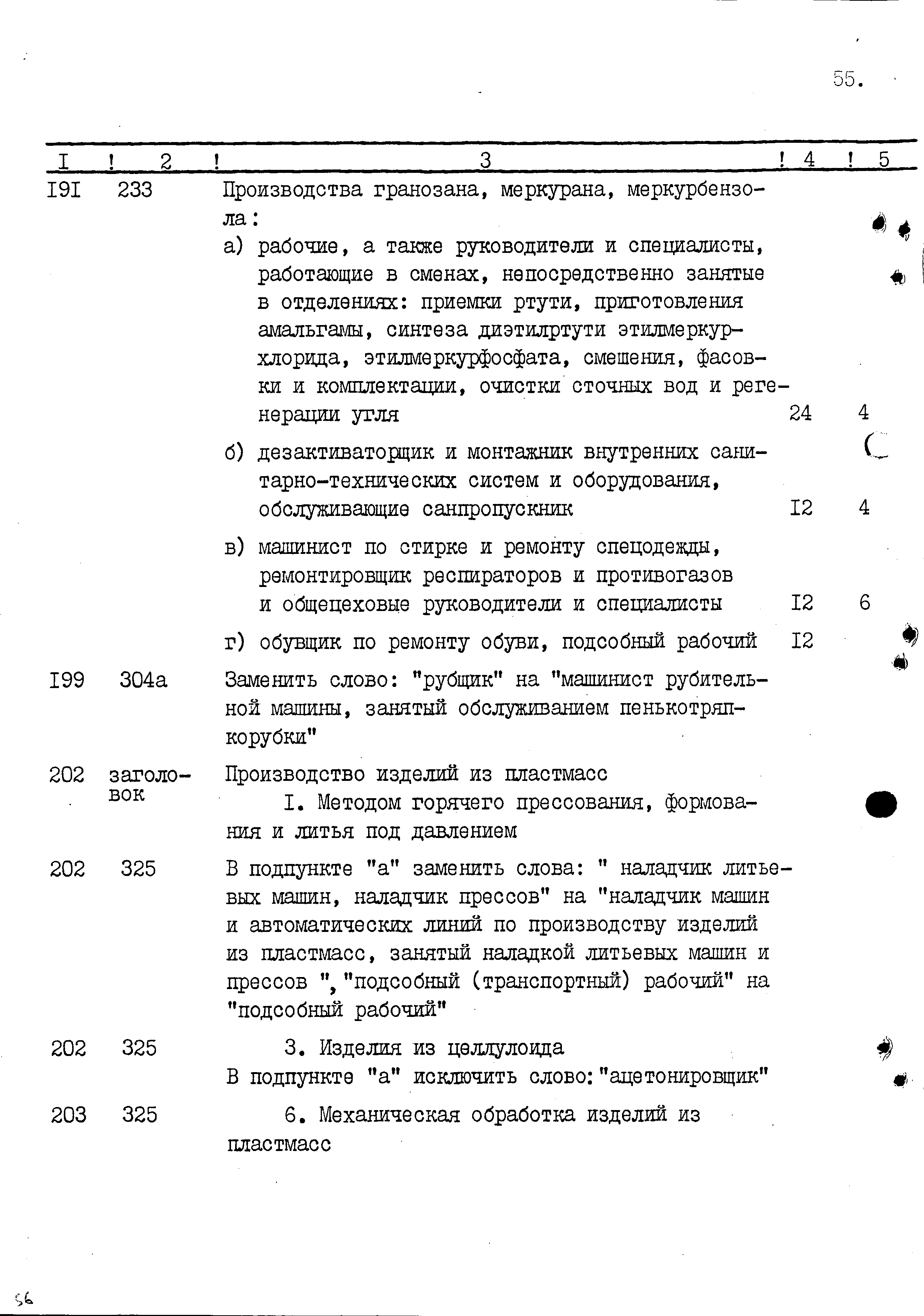 55.

| I | 2 | 3 | 4 | 5 |
|---|---|---|---|---|
| I9I | 233 | Производства гранозана, меркурана, меркурбензола: | | |
| | | а) рабочие, а также руководители и специалисты, работающие в сменах, непосредственно занятые в отделениях: приемки ртути, приготовления амальгамы, синтеза диэтилртути этилмеркурхлорида, этилмеркурфосфата, смешения, фасовки и комплектации, очистки сточных вод и регенерации угля | 24 | 4 |
| | | б) дезактиваторщик и монтажник внутренних санитарно-технических систем и оборудования, обслуживающие санпропускник | I2 | 4 |
| | | в) машинист по стирке и ремонту спецодежды, ремонтировщик респираторов и противогазов и общецеховые руководители и специалисты | I2 | 6 |
| | | г) обувщик по ремонту обуви, подсобный рабочий | I2 | |
| I99 | 304а | Заменить слово: "рубщик" на "машинист рубительной машины, занятый обслуживанием пенькотряпкорубки" | | |
| 202 | заголовок | Производство изделий из пластмасс I. Методом горячего прессования, формования и литья под давлением | | |
| 202 | 325 | В подпункте "а" заменить слова: " наладчик литьевых машин, наладчик прессов" на "наладчик машин и автоматических линий по производству изделий из пластмасс, занятый наладкой литьевых машин и прессов ", "подсобный (транспортный) рабочий" на "подсобный рабочий" | | |
| 202 | 325 | 3. Изделия из целлулоида В подпункте "а" исключить слово: "ацетонировщик" | | |
| 203 | 325 | 6. Механическая обработка изделий из пластмасс | | |

56